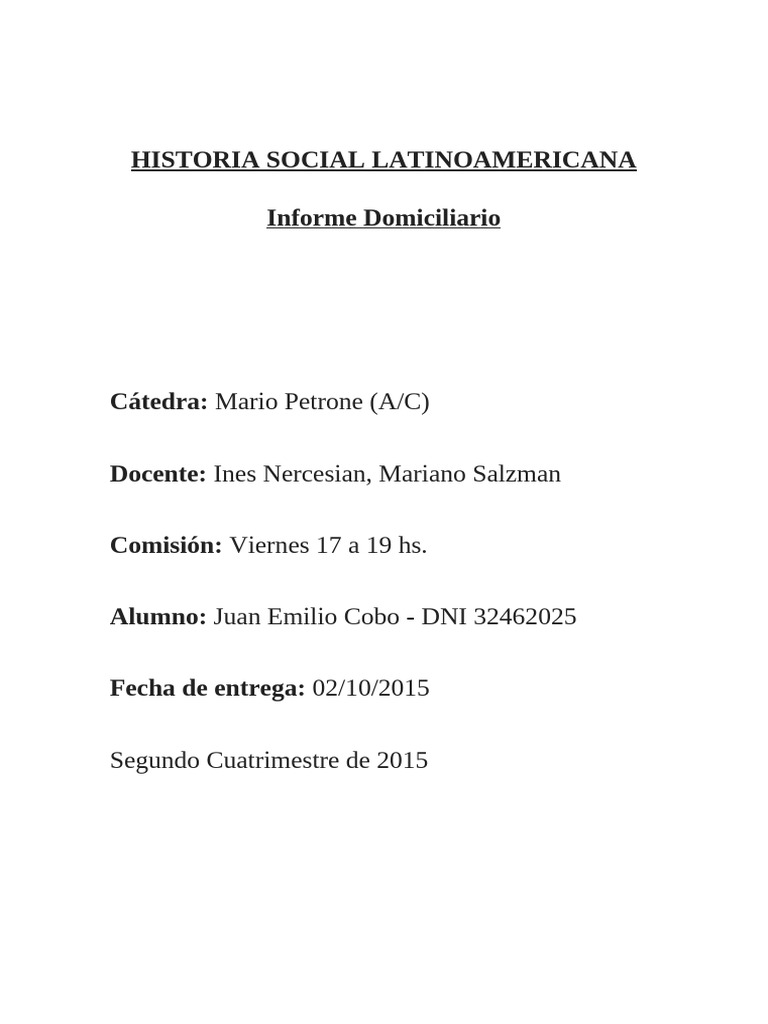 HISTORIA SOCIAL LATINOAMERICANA

Informe Domiciliario

Cátedra: Mario Petrone (A/C)

Docente: Ines Nercesian, Mariano Salzman

Comisión: Viernes 17 a 19 hs.

Alumno: Juan Emilio Cobo - DNI 32462025

Fecha de entrega: 02/10/2015

Segundo Cuatrimestre de 2015